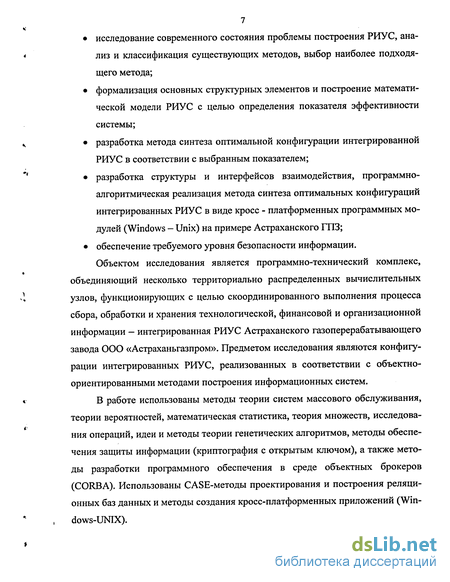 7

• исследование современного состояния проблемы построения РИУС, анализ и классификация существующих методов, выбор наиболее подходящего метода;

• формализация основных структурных элементов и построение математической модели РИУС с целью определения показателя эффективности системы;

• разработка метода синтеза оптимальной конфигурации интегрированной РИУС в соответствии с выбранным показателем;

• разработка структуры и интерфейсов взаимодействия, программно-алгоритмическая реализация метода синтеза оптимальных конфигураций интегрированных РИУС в виде кросс - платформенных программных модулей (Windows – Unix) на примере Астраханского ГПЗ;

• обеспечение требуемого уровня безопасности информации.

Объектом исследования является программно-технический комплекс, объединяющий несколько территориально распределенных вычислительных узлов, функционирующих с целью скоординированного выполнения процесса сбора, обработки и хранения технологической, финансовой и организационной информации – интегрированная РИУС Астраханского газоперерабатывающего завода ООО «Астраханьгазпром». Предметом исследования являются конфигурации интегрированных РИУС, реализованных в соответствии с объектно-ориентированными методами построения информационных систем.

В работе использованы методы теории систем массового обслуживания, теории вероятностей, математическая статистика, теория множеств, исследования операций, идеи и методы теории генетических алгоритмов, методы обеспечения защиты информации (криптография с открытым ключом), а также методы разработки программного обеспечения в среде объектных брокеров (CORBA). Использованы CASE-методы проектирования и построения реляционных баз данных и методы создания кросс-платформенных приложений (Windows-UNIX).

dsLib.net
библиотека диссертаций